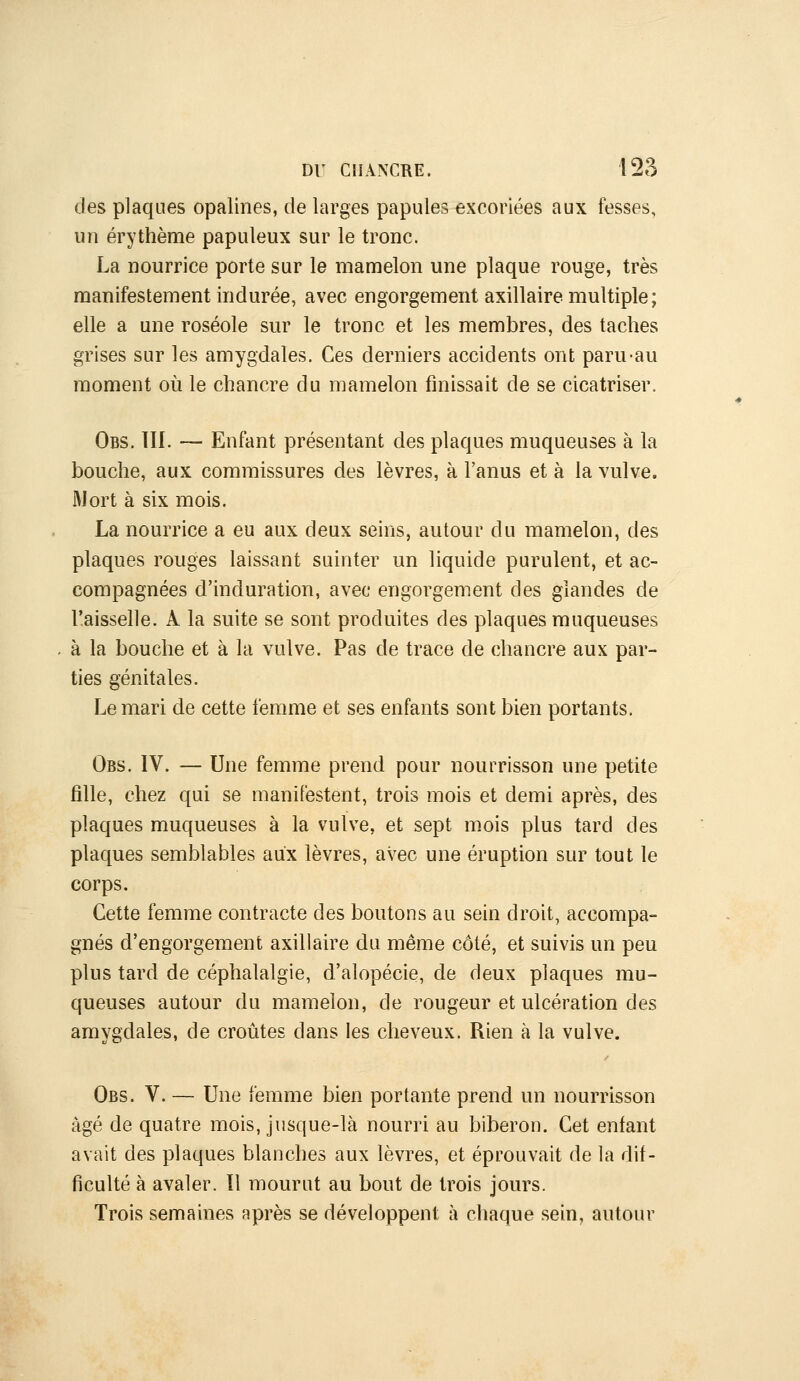 DU CHANCRE. 123

des plaques opalines, de larges papules excoriées aux fesses, un érythème papuleux sur le tronc.

La nourrice porte sur le mamelon une plaque rouge, très manifestement indurée, avec engorgement axillaire multiple; elle a une roséole sur le tronc et les membres, des taches grises sur les amygdales. Ces derniers accidents ont paru au moment où le chancre du mamelon finissait de se cicatriser.

Obs. III. — Enfant présentant des plaques muqueuses à la bouche, aux commissures des lèvres, à l'anus et à la vulve. Mort à six mois.

La nourrice a eu aux deux seins, autour du mamelon, des plaques rouges laissant suinter un liquide purulent, et accompagnées d'induration, avec engorgement des glandes de l'aisselle. A la suite se sont produites des plaques muqueuses à la bouche et à la vulve. Pas de trace de chancre aux parties génitales.

Le mari de cette femme et ses enfants sont bien portants.

Obs. IV. — Une femme prend pour nourrisson une petite fille, chez qui se manifestent, trois mois et demi après, des plaques muqueuses à la vulve, et sept mois plus tard des plaques semblables aux lèvres, avec une éruption sur tout le corps.

Cette femme contracte des boutons au sein droit, accompagnés d'engorgement axillaire du même côté, et suivis un peu plus tard de céphalalgie, d'alopécie, de deux plaques muqueuses autour du mamelon, de rougeur et ulcération des amygdales, de croûtes dans les cheveux. Rien à la vulve.

Obs. V. — Une femme bien portante prend un nourrisson âgé de quatre mois, jusque-là nourri au biberon. Cet enfant avait des plaques blanches aux lèvres, et éprouvait de la difficulté à avaler. Il mourut au bout de trois jours.

Trois semaines après se développent à chaque sein, autour